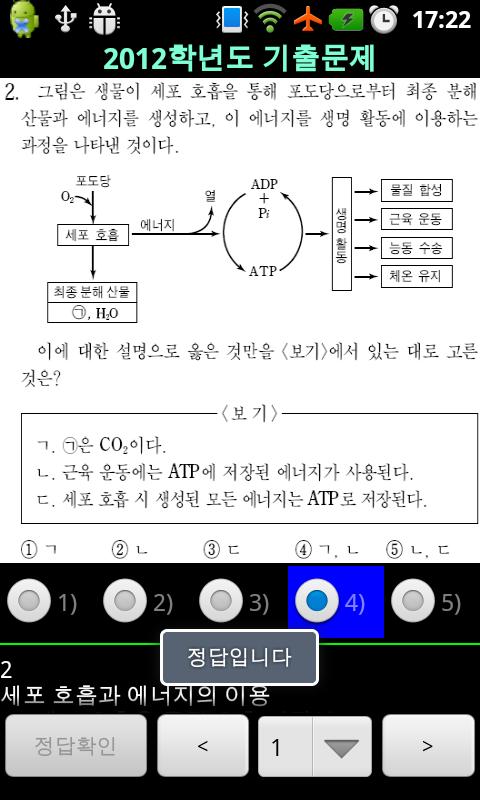 17:22

2012학년도 기출문제

2. 그림은 생물이 세포 호흡을 통해 포도당으로부터 최종 분해 산물과 에너지를 생성하고, 이 에너지를 생명 활동에 이용하는 과정을 나타낸 것이다.

포도당
$O_2$
세포 호흡
에너지
열
최종 분해 산물
㉠, $H_2O$
ADP
+
Pi
ATP
생명 활동
물질 합성
근육 운동
능동 수송
체온 유지

이에 대한 설명으로 옳은 것만을 〈보기〉에서 있는 대로 고른 것은?

〈보 기〉
ㄱ. ㉠은 $CO_2$이다.
ㄴ. 근육 운동에는 ATP에 저장된 에너지가 사용된다.
ㄷ. 세포 호흡 시 생성된 모든 에너지는 ATP로 저장된다.

① ㄱ ② ㄴ ③ ㄷ ④ ㄱ, ㄴ ⑤ ㄴ, ㄷ

1) 2) 3) 4) 5)

정답입니다

2
세포 호흡과 에너지의 이용

정답확인
<
1
>